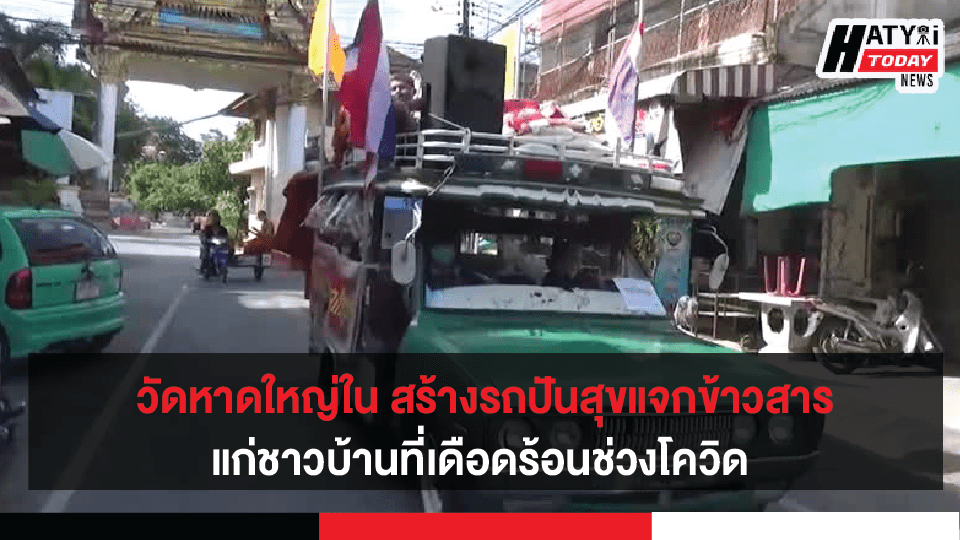 HATYAI TODAY NEWS

วัดหาดใหญ่ใน สร้างรถปันสุขแจกข้าวสาร
แก่ชาวบ้านที่เดือดร้อนช่วงโควิด